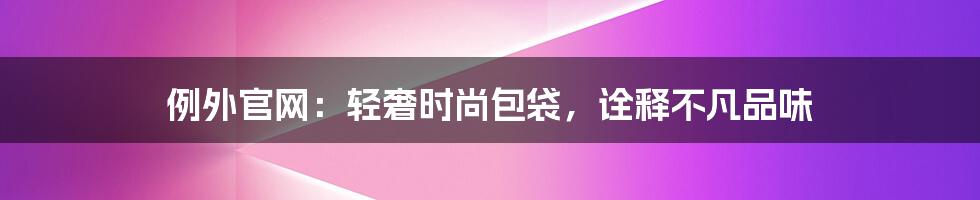 例外官网：轻奢时尚包袋，诠释不凡品味